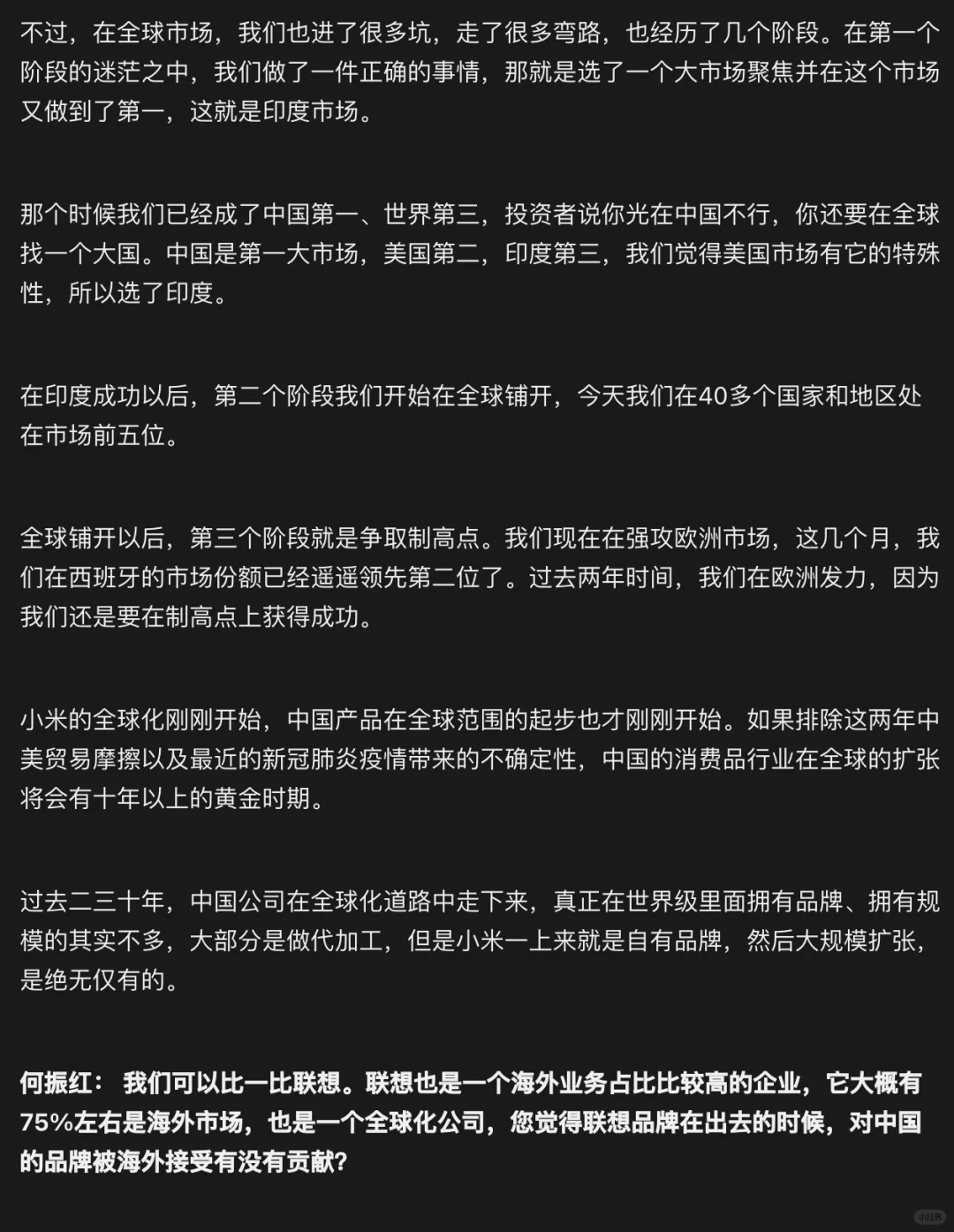 不过，在全球市场，我们也进了很多坑，走了很多弯路，也经历了几个阶段。在第一个阶段的迷茫之中，我们做了一件正确的事情，那就是选了一个大市场聚焦并在这个市场又做到了第一，这就是印度市场。

那个时候我们已经成了中国第一、世界第三，投资者说你光在中国不行，你还要在全球找一个大国。中国是第一大市场，美国第二，印度第三，我们觉得美国市场有它的特殊性，所以选了印度。

在印度成功以后，第二个阶段我们开始在全球铺开，今天我们在40多个国家和地区处在市场前五位。

全球铺开以后，第三个阶段就是争取制高点。我们现在在强攻欧洲市场，这几个月，我们在西班牙的市场份额已经遥遥领先第二位了。过去两年时间，我们在欧洲发力，因为我们还是要在制高点上获得成功。

小米的全球化刚刚开始，中国产品在全球范围的起步也才刚刚开始。如果排除这两年中美贸易摩擦以及最近的新冠肺炎疫情带来的不确定性，中国的消费品行业在全球的扩张将会有十年以上的黄金时期。

过去二三十年，中国公司在全球化道路中走下来，真正在世界级里面拥有品牌、拥有规模的其实不多，大部分是做代加工，但是小米一上来就是自有品牌，然后大规模扩张，是绝无仅有的。

何振红： 我们可以比一比联想。联想也是一个海外业务占比比较高的企业，它大概有75%左右是海外市场，也是一个全球化公司，您觉得联想品牌在出去的时候，对中国的品牌被海外接受有没有贡献?

小红书